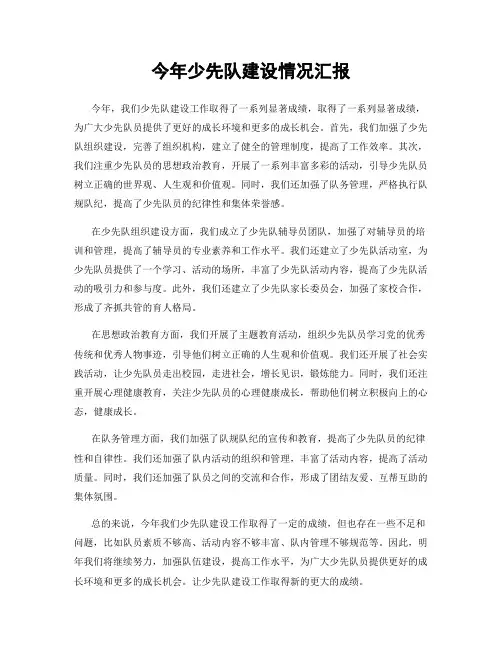 今年少先队建设情况汇报

今年，我们少先队建设工作取得了一系列显著成绩，取得了一系列显著成绩，为广大少先队员提供了更好的成长环境和更多的成长机会。首先，我们加强了少先队组织建设，完善了组织机构，建立了健全的管理制度，提高了工作效率。其次，我们注重少先队员的思想政治教育，开展了一系列丰富多彩的活动，引导少先队员树立正确的世界观、人生观和价值观。同时，我们还加强了队务管理，严格执行队规队纪，提高了少先队员的纪律性和集体荣誉感。

在少先队组织建设方面，我们成立了少先队辅导员团队，加强了对辅导员的培训和管理，提高了辅导员的专业素养和工作水平。我们还建立了少先队活动室，为少先队员提供了一个学习、活动的场所，丰富了少先队活动内容，提高了少先队活动的吸引力和参与度。此外，我们还建立了少先队家长委员会，加强了家校合作，形成了齐抓共管的育人格局。

在思想政治教育方面，我们开展了主题教育活动，组织少先队员学习党的优秀传统和优秀人物事迹，引导他们树立正确的人生观和价值观。我们还开展了社会实践活动，让少先队员走出校园，走进社会，增长见识，锻炼能力。同时，我们还注重开展心理健康教育，关注少先队员的心理健康成长，帮助他们树立积极向上的心态，健康成长。

在队务管理方面，我们加强了队规队纪的宣传和教育，提高了少先队员的纪律性和自律性。我们还加强了队内活动的组织和管理，丰富了活动内容，提高了活动质量。同时，我们还加强了队员之间的交流和合作，形成了团结友爱、互帮互助的集体氛围。

总的来说，今年我们少先队建设工作取得了一定的成绩，但也存在一些不足和问题，比如队员素质不够高、活动内容不够丰富、队内管理不够规范等。因此，明年我们将继续努力，加强队伍建设，提高工作水平，为广大少先队员提供更好的成长环境和更多的成长机会。让少先队建设工作取得新的更大的成绩。